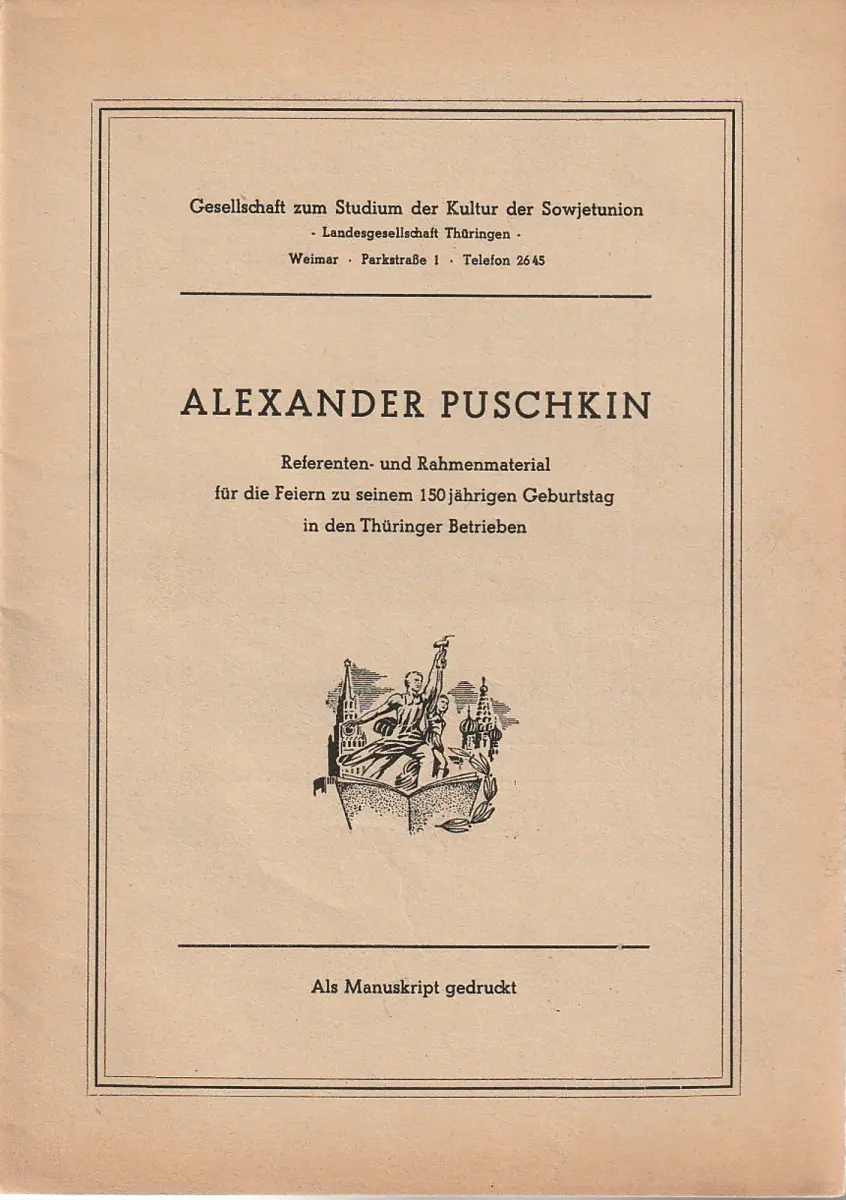 Gesellschaft zum Studium der Kultur der Sowjetunion
- Landesgesellschaft Thüringen -
Weimar · Parkstraße 1 · Telefon 2645

ALEXANDER PUSCHKIN

Referenten- und Rahmenmaterial
für die Feiern zu seinem 150jährigen Geburtstag
in den Thüringer Betrieben

Als Manuskript gedruckt